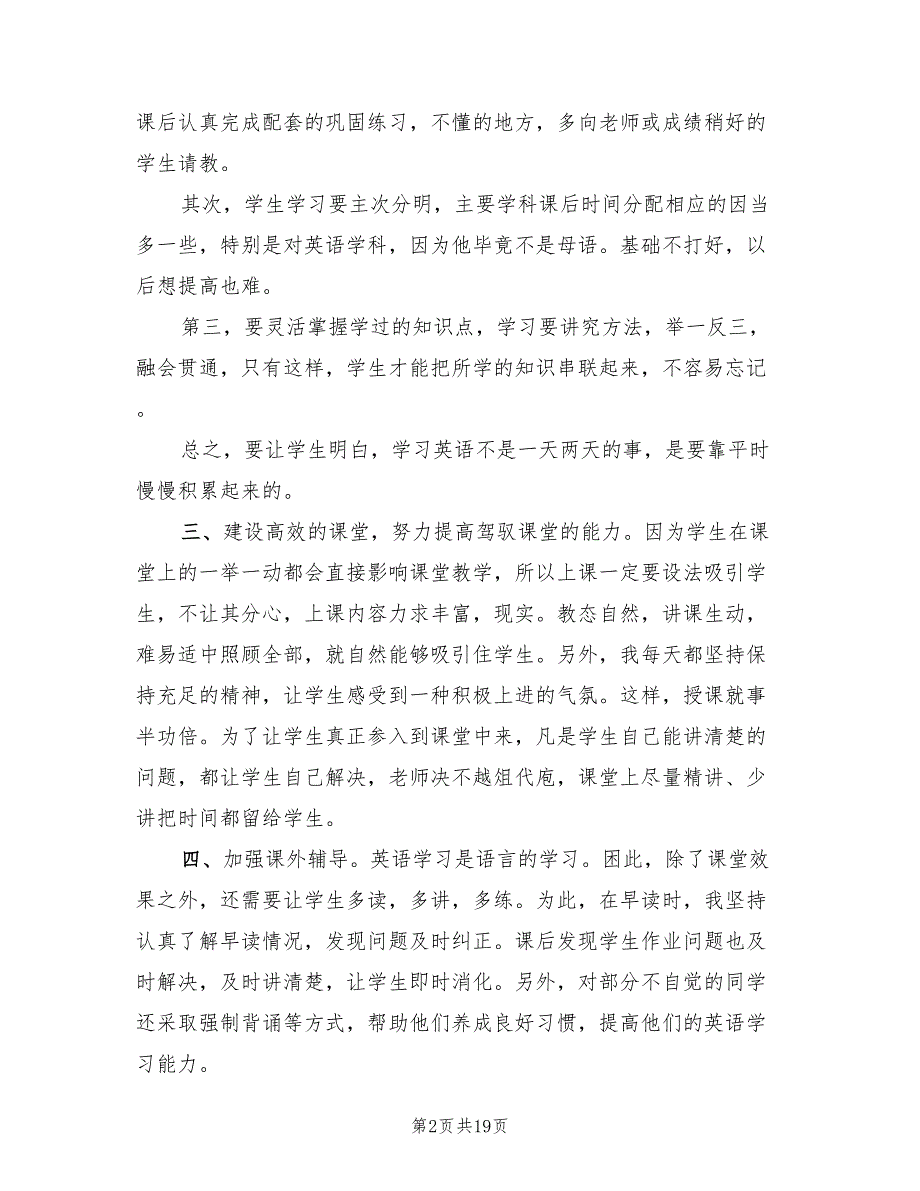 课后认真完成配套的巩固练习，不懂的地方，多向老师或成绩稍好的学生请教。

其次，学生学习要主次分明，主要学科课后时间分配相应的因当多一些，特别是对英语学科，因为他毕竟不是母语。基础不打好，以后想提高也难。

第三，要灵活掌握学过的知识点，学习要讲究方法，举一反三，融会贯通，只有这样，学生才能把所学的知识串联起来，不容易忘记。

总之，要让学生明白，学习英语不是一天两天的事，是要靠平时慢慢积累起来的。

三、建设高效的课堂，努力提高驾驭课堂的能力。因为学生在课堂上的一举一动都会直接影响课堂教学，所以上课一定要设法吸引学生，不让其分心，上课内容力求丰富，现实。教态自然，讲课生动，难易适中照顾全部，就自然能够吸引住学生。另外，我每天都坚持保持充足的精神，让学生感受到一种积极上进的气氛。这样，授课就事半功倍。为了让学生真正参入到课堂中来，凡是学生自己能讲清楚的问题，都让学生自己解决，老师决不越俎代庖，课堂上尽量精讲、少讲把时间都留给学生。

四、加强课外辅导。英语学习是语言的学习。困此，除了课堂效果之外，还需要让学生多读，多讲，多练。为此，在早读时，我坚持认真了解早读情况，发现问题及时纠正。课后发现学生作业问题也及时解决，及时讲清楚，让学生即时消化。另外，对部分不自觉的同学还采取强制背诵等方式，帮助他们养成良好习惯，提高他们的英语学习能力。

第2页 共19页